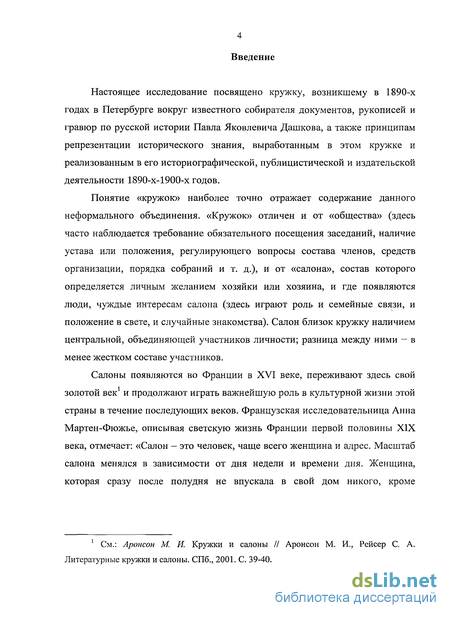 4

Введение

Настоящее исследование посвящено кружку, возникшему в 1890-х годах в Петербурге вокруг известного собирателя документов, рукописей и гравюр по русской истории Павла Яковлевича Дашкова, а также принципам репрезентации исторического знания, выработанным в этом кружке и реализованным в его историографической, публицистической и издательской деятельности 1890-х-1900-х годов.

Понятие «кружок» наиболее точно отражает содержание данного неформального объединения. «Кружок» отличен и от «общества» (здесь часто наблюдается требование обязательного посещения заседаний, наличие устава или положения, регулирующего вопросы состава членов, средств организации, порядка собраний и т. д.), и от «салона», состав которого определяется личным желанием хозяйки или хозяина, и где появляются люди, чуждые интересам салона (здесь играют роль и семейные связи, и положение в свете, и случайные знакомства). Салон близок кружку наличием центральной, объединяющей участников личности; разница между ними – в менее жестком составе участников.

Салоны появляются во Франции в XVI веке, переживают здесь свой золотой век$^1$ и продолжают играть важнейшую роль в культурной жизни этой страны в течение последующих веков. Французская исследовательница Анна Мартен-Фюжье, описывая светскую жизнь Франции первой половины XIX века, отмечает: «Салон – это человек, чаще всего женщина и адрес. Масштаб салона менялся в зависимости от дня недели и времени дня. Женщина, которая сразу после полудня не впускала в свой дом никого, кроме

$^1$ См.: Аронсон М. И. Кружки и салоны // Аронсон М. И., Рейсер С. А. Литературные кружки и салоны. СПб., 2001. С. 39-40.

dsLib.net
библиотека диссертаций